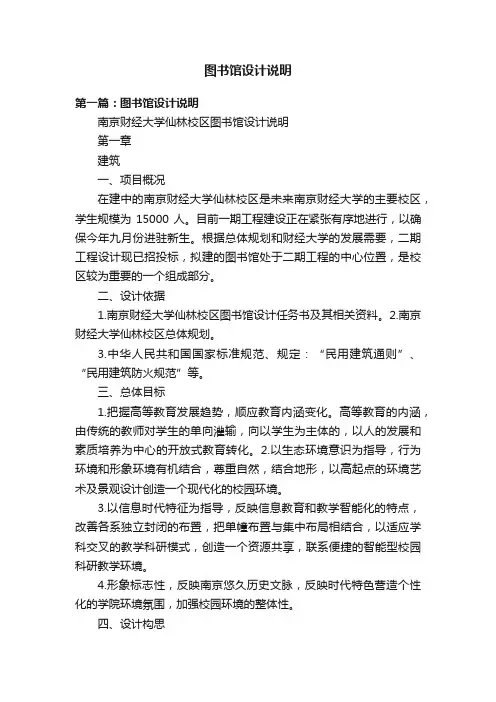 图书馆设计说明

第一篇：图书馆设计说明

南京财经大学仙林校区图书馆设计说明

第一章

建筑

一、项目概况

在建中的南京财经大学仙林校区是未来南京财经大学的主要校区，学生规模为 15000 人。目前一期工程建设正在紧张有序地进行，以确保今年九月份进驻新生。根据总体规划和财经大学的发展需要，二期工程设计现已招投标，拟建的图书馆处于二期工程的中心位置，是校区较为重要的一个组成部分。

二、设计依据

1.南京财经大学仙林校区图书馆设计任务书及其相关资料。2.南京财经大学仙林校区总体规划。

3.中华人民共和国国家标准规范、规定：“民用建筑通则”、“民用建筑防火规范”等。

三、总体目标

1.把握高等教育发展趋势，顺应教育内涵变化。高等教育的内涵，由传统的教师对学生的单向灌输，向以学生为主体的，以人的发展和素质培养为中心的开放式教育转化。2.以生态环境意识为指导，行为环境和形象环境有机结合，尊重自然，结合地形，以高起点的环境艺术及景观设计创造一个现代化的校园环境。

3.以信息时代特征为指导，反映信息教育和教学智能化的特点，改善各系独立封闭的布置，把单幢布置与集中布局相结合，以适应学科交叉的教学科研模式，创造一个资源共享，联系便捷的智能型校园科研教学环境。

4.形象标志性，反映南京悠久历史文脉，反映时代特色营造个性化的学院环境氛围，加强校园环境的整体性。

四、设计构思